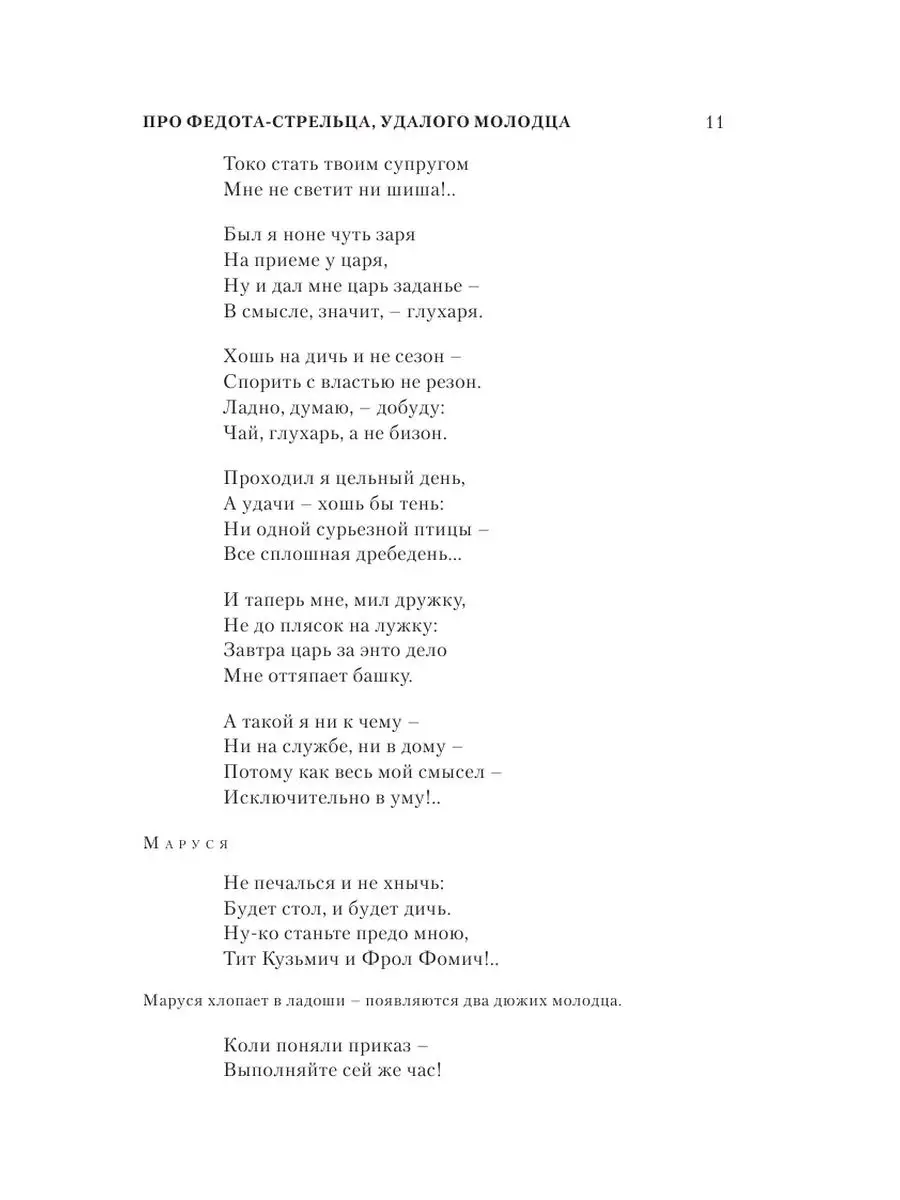 ПРО ФЕДОТА-СТРЕЛЬЦА, УДАЛОГО МОЛОДЦА 11

Токо стать твоим супругом
Мне не светит ни шиша!..

Был я ноне чуть заря
На приеме у царя,
Ну и дал мне царь заданье –
В смысле, значит, – глухаря.

Хошь на дичь и не сезон –
Спорить с властью не резон.
Ладно, думаю, – добуду:
Чай, глухарь, а не бизон.

Проходил я цельный день,
А удачи – хошь бы тень:
Ни одной сурьезной птицы –
Все сплошная дребедень...

И таперь мне, мил дружку,
Не до плясок на лужку:
Завтра царь за энто дело
Мне оттяпает башку.

А такой я ни к чему –
Ни на службе, ни в дому –
Потому как весь мой смысел –
Исключительно в уму!..

Маруся

Не печалься и не хнычь:
Будет стол, и будет дичь.
Ну-ко станьте предо мною,
Тит Кузьмич и Фрол Фомич!..

Маруся хлопает в ладоши – появляются два дюжих молодца.

Коли поняли приказ –
Выполняйте сей же час!